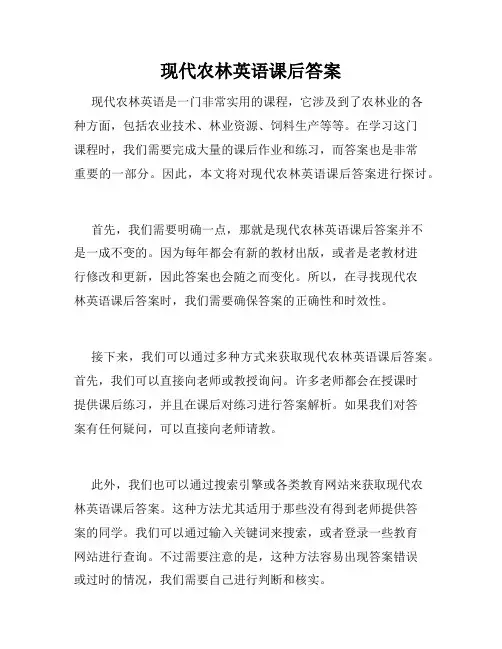 现代农林英语课后答案

现代农林英语是一门非常实用的课程，它涉及到了农林业的各种方面，包括农业技术、林业资源、饲料生产等等。在学习这门课程时，我们需要完成大量的课后作业和练习，而答案也是非常重要的一部分。因此，本文将对现代农林英语课后答案进行探讨。

首先，我们需要明确一点，那就是现代农林英语课后答案并不是一成不变的。因为每年都会有新的教材出版，或者是老教材进行修改和更新，因此答案也会随之而变化。所以，在寻找现代农林英语课后答案时，我们需要确保答案的正确性和时效性。

接下来，我们可以通过多种方式来获取现代农林英语课后答案。首先，我们可以直接向老师或教授询问。许多老师都会在授课时提供课后练习，并且在课后对练习进行答案解析。如果我们对答案有任何疑问，可以直接向老师请教。

此外，我们也可以通过搜索引擎或各类教育网站来获取现代农林英语课后答案。这种方法尤其适用于那些没有得到老师提供答案的同学。我们可以通过输入关键词来搜索，或者登录一些教育网站进行查询。不过需要注意的是，这种方法容易出现答案错误或过时的情况，我们需要自己进行判断和核实。